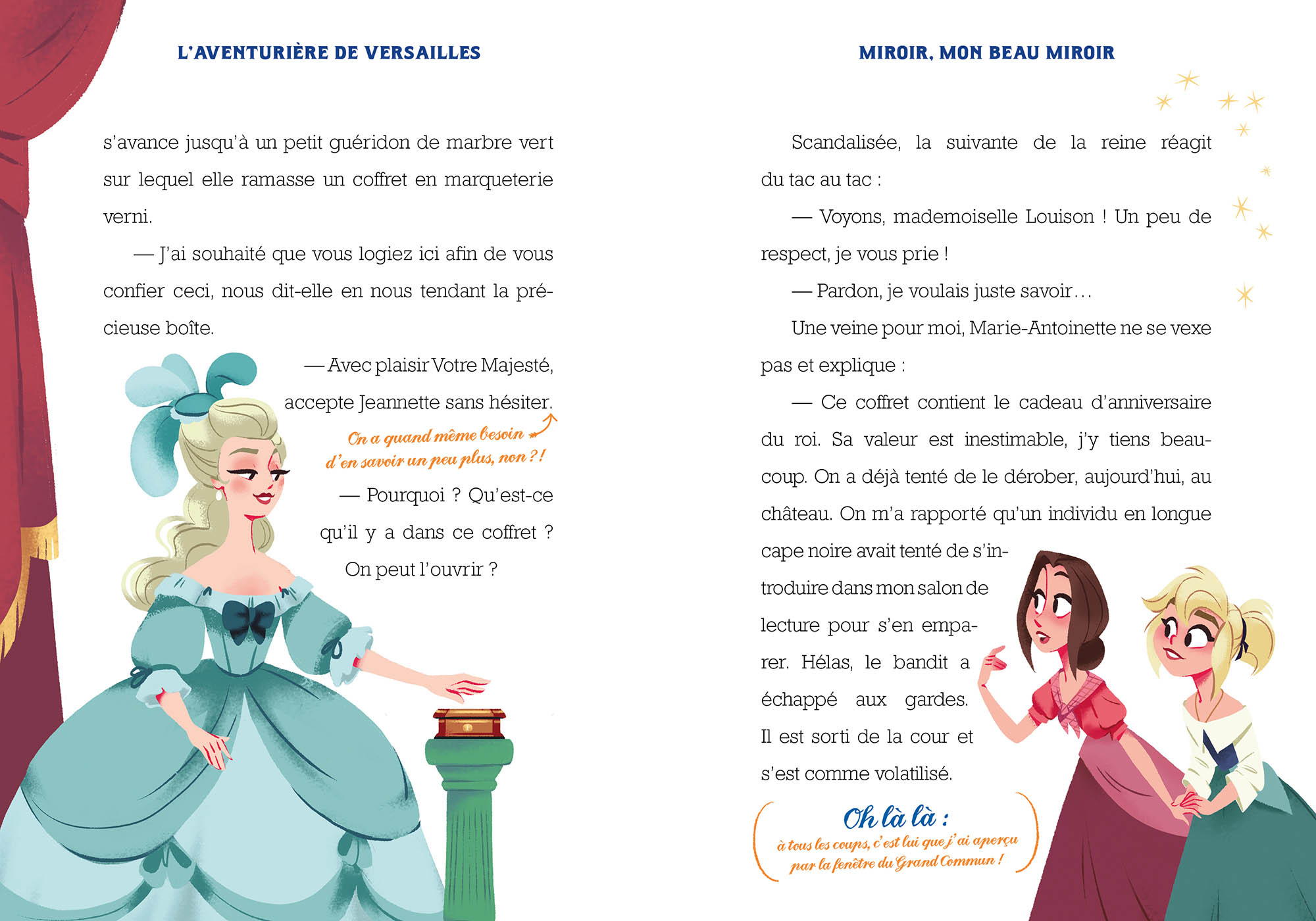 L'AVENTURIÈRE DE VERSAILLES

s'avance jusqu'à un petit guéridon de marbre vert sur lequel elle ramasse un coffret en marqueterie verni.

— J'ai souhaité que vous logiez ici afin de vous confier ceci, nous dit-elle en nous tendant la précieuse boîte.

— Avec plaisir Votre Majesté, accepte Jeannette sans hésiter.

On a quand même besoin d'en savoir un peu plus, non ?!

— Pourquoi ? Qu'est-ce qu'il y a dans ce coffret ? On peut l'ouvrir ?

MIROIR, MON BEAU MIROIR

Scandalisée, la suivante de la reine réagit du tac au tac :

— Voyons, mademoiselle Louison ! Un peu de respect, je vous prie !

— Pardon, je voulais juste savoir…

Une veine pour moi, Marie-Antoinette ne se vexe pas et explique :

— Ce coffret contient le cadeau d'anniversaire du roi. Sa valeur est inestimable, j'y tiens beaucoup. On a déjà tenté de le dérober, aujourd'hui, au château. On m'a rapporté qu'un individu en longue cape noire avait tenté de s'introduire dans mon salon de lecture pour s'en emparer. Hélas, le bandit a échappé aux gardes. Il est sorti de la cour et s'est comme volatilisé.

Oh là là : à tous les coups, c'est lui que j'ai aperçu par la fenêtre du Grand Commun !